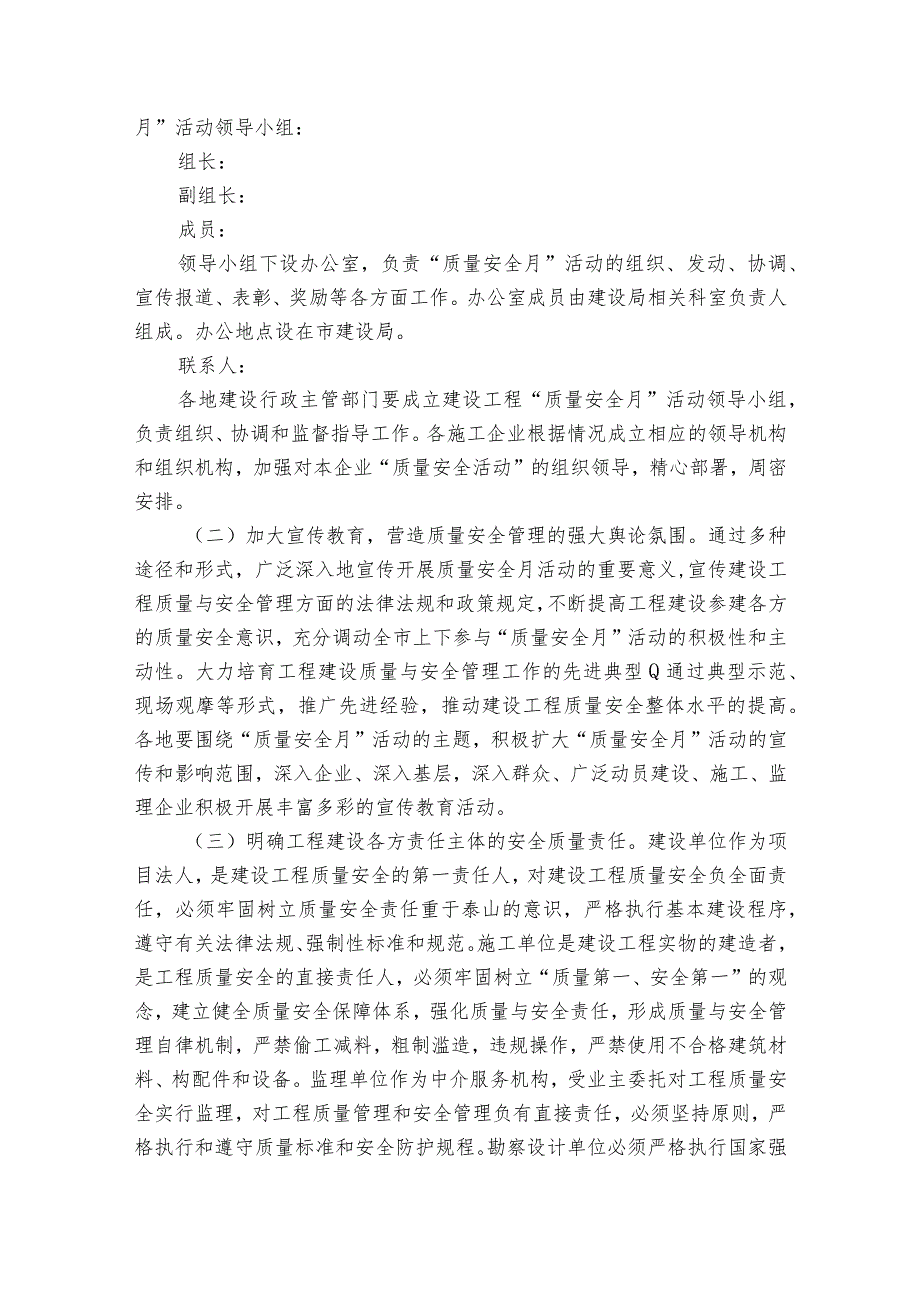 月”活动领导小组：

组长：

副组长：

成员：

领导小组下设办公室，负责“质量安全月”活动的组织、发动、协调、宣传报道、表彰、奖励等各方面工作。办公室成员由建设局相关科室负责人组成。办公地点设在市建设局。

联系人：

各地建设行政主管部门要成立建设工程“质量安全月”活动领导小组，负责组织、协调和监督指导工作。各施工企业根据情况成立相应的领导机构和组织机构，加强对本企业“质量安全活动”的组织领导，精心部署，周密安排。

（二）加大宣传教育，营造质量安全管理的强大舆论氛围。通过多种途径和形式，广泛深入地宣传开展质量安全月活动的重要意义,宣传建设工程质量与安全管理方面的法律法规和政策规定,不断提高工程建设参建各方的质量安全意识，充分调动全市上下参与“质量安全月”活动的积极性和主动性。大力培育工程建设质量与安全管理工作的先进典型Q通过典型示范、现场观摩等形式，推广先进经验，推动建设工程质量安全整体水平的提高。各地要围绕“质量安全月”活动的主题，积极扩大“质量安全月”活动的宣传和影响范围，深入企业、深入基层，深入群众、广泛动员建设、施工、监理企业积极开展丰富多彩的宣传教育活动。

（三）明确工程建设各方责任主体的安全质量责任。建设单位作为项目法人，是建设工程质量安全的第一责任人，对建设工程质量安全负全面责任，必须牢固树立质量安全责任重于泰山的意识，严格执行基本建设程序，遵守有关法律法规、强制性标准和规范。施工单位是建设工程实物的建造者，是工程质量安全的直接责任人，必须牢固树立“质量第一、安全第一”的观念，建立健全质量安全保障体系，强化质量与安全责任，形成质量与安全管理自律机制，严禁偷工减料，粗制滥造，违规操作，严禁使用不合格建筑材料、构配件和设备。监理单位作为中介服务机构，受业主委托对工程质量安全实行监理，对工程质量管理和安全管理负有直接责任，必须坚持原则，严格执行和遵守质量标准和安全防护规程。勘察设计单位必须严格执行国家强